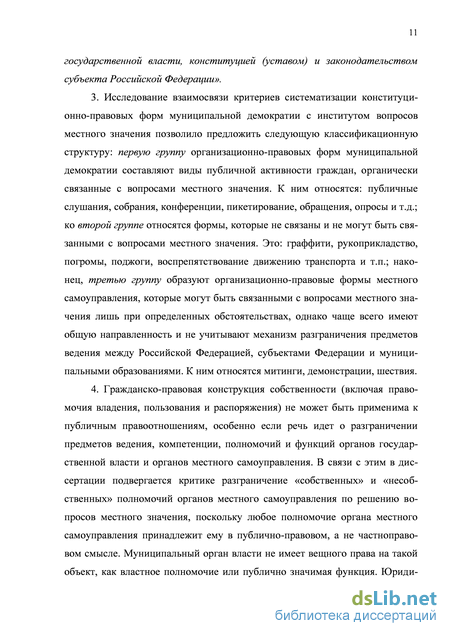 11

государственной власти, конституцией (уставом) и законодательством субъекта Российской Федерации».

3. Исследование взаимосвязи критериев систематизации конституционно-правовых форм муниципальной демократии с институтом вопросов местного значения позволило предложить следующую классификационную структуру: первую группу организационно-правовых форм муниципальной демократии составляют виды публичной активности граждан, органически связанные с вопросами местного значения. К ним относятся: публичные слушания, собрания, конференции, пикетирование, обращения, опросы и т.д.; ко второй группе относятся формы, которые не связаны и не могут быть связанными с вопросами местного значения. Это: граффити, рукоприкладство, погромы, поджоги, воспрепятствование движению транспорта и т.п.; наконец, третью группу образуют организационно-правовые формы местного самоуправления, которые могут быть связанными с вопросами местного значения лишь при определенных обстоятельствах, однако чаще всего имеют общую направленность и не учитывают механизм разграничения предметов ведения между Российской Федерацией, субъектами Федерации и муниципальными образованиями. К ним относятся митинги, демонстрации, шествия.

4. Гражданско-правовая конструкция собственности (включая правомочия владения, пользования и распоряжения) не может быть применима к публичным правоотношениям, особенно если речь идет о разграничении предметов ведения, компетенции, полномочий и функций органов государственной власти и органов местного самоуправления. В связи с этим в диссертации подвергается критике разграничение «собственных» и «несобственных» полномочий органов местного самоуправления по решению вопросов местного значения, поскольку любое полномочие органа местного самоуправления принадлежит ему в публично-правовом, а не частноправовом смысле. Муниципальный орган власти не имеет вещного права на такой объект, как властное полномочие или публично значимая функция. Юриди-

dsLib.net
библиотека диссертаций